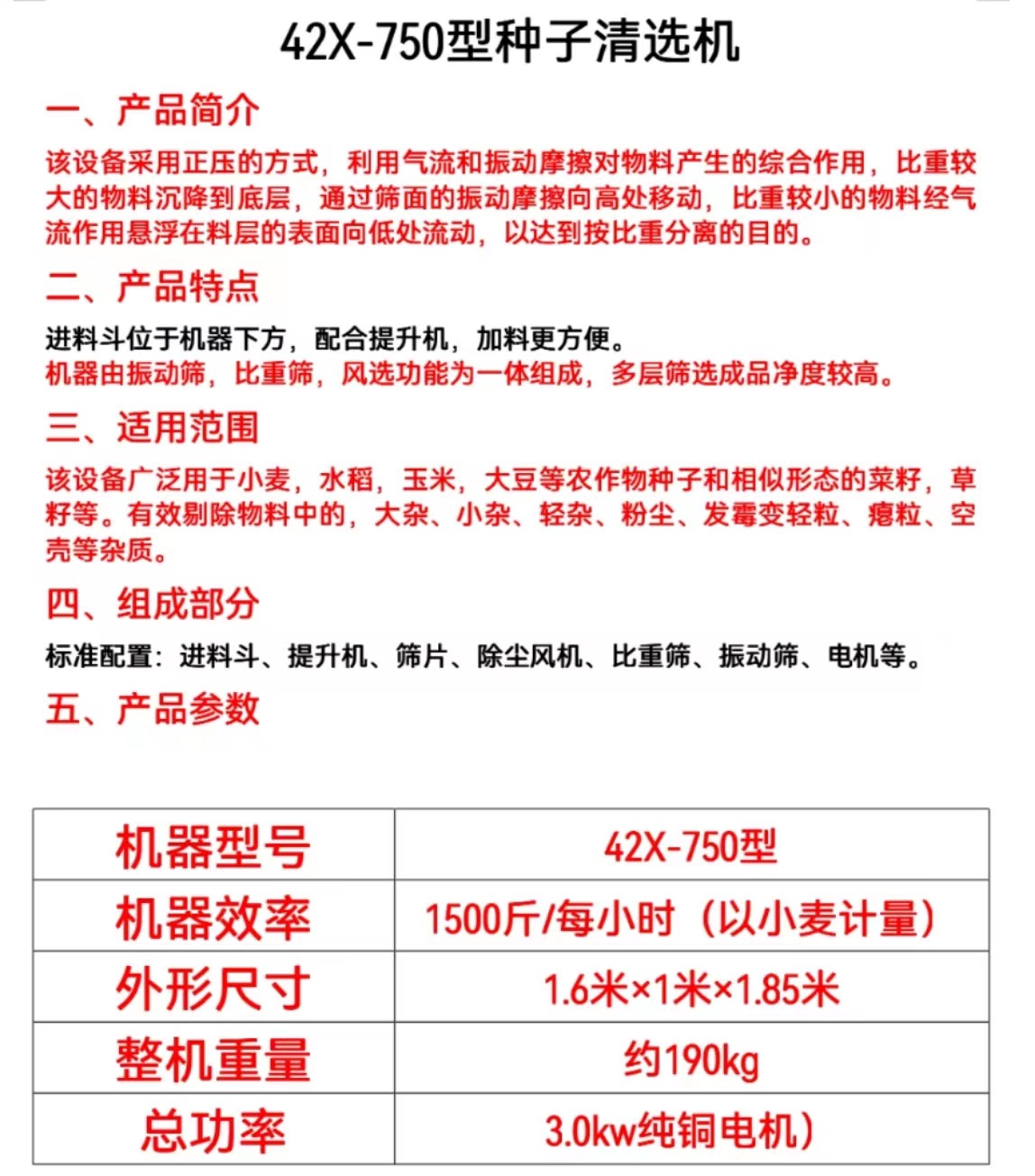 42X-750型种子清选机

一、产品简介

该设备采用正压的方式，利用气流和振动摩擦对物料产生的综合作用，比重较大的物料沉降到底层，通过筛面的振动摩擦向高处移动，比重较小的物料经气流作用悬浮在料层的表面向低处流动，以达到按比重分离的目的。

二、产品特点

进料斗位于机器下方，配合提升机，加料更方便。
机器由振动筛，比重筛，风选功能为一体组成，多层筛选成品净度较高。

三、适用范围

该设备广泛用于小麦，水稻，玉米，大豆等农作物种子和相似形态的菜籽，草籽等。有效剔除物料中的，大杂、小杂、轻杂、粉尘、发霉变轻粒、瘪粒、空壳等杂质。

四、组成部分

标准配置：进料斗、提升机、筛片、除尘风机、比重筛、振动筛、电机等。

五、产品参数

| 机器型号 | 42X-750型 |
|---|---|
| 机器效率 | 1500斤/每小时（以小麦计量） |
| 外形尺寸 | 1.6米×1米×1.85米 |
| 整机重量 | 约190kg |
| 总功率 | 3.0kw纯铜电机） |